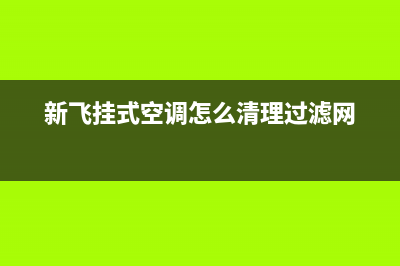 新飞挂式空调怎么清理过滤网